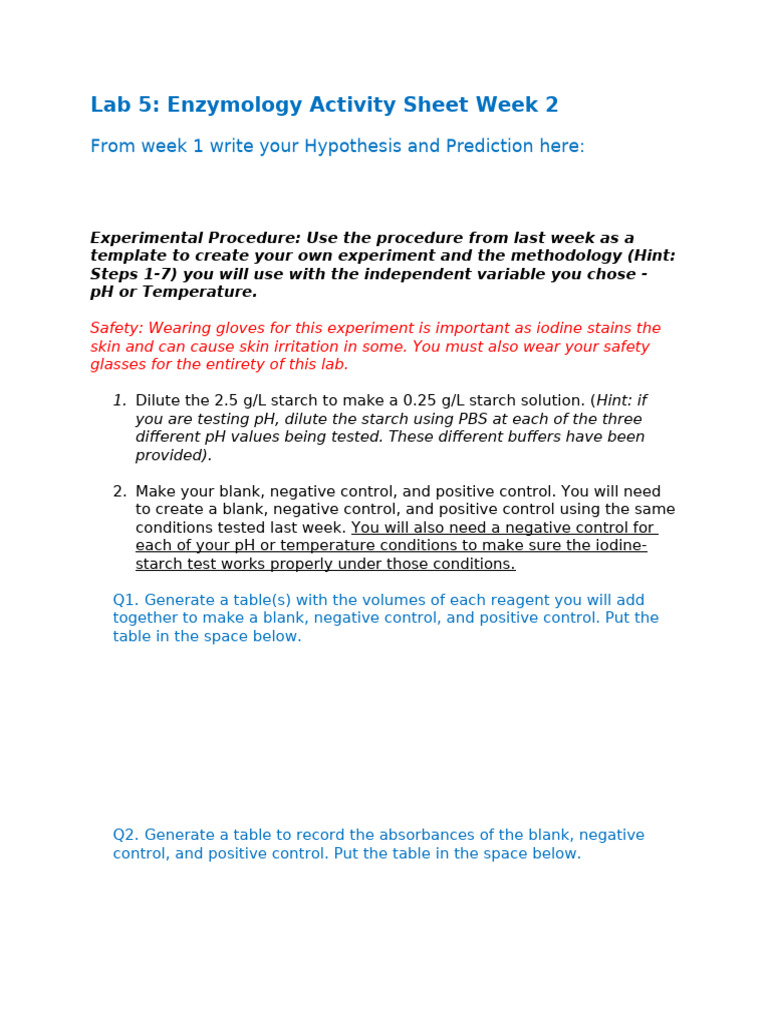 Lab 5: Enzymology Activity Sheet Week 2

From week 1 write your Hypothesis and Prediction here:

Experimental Procedure: Use the procedure from last week as a template to create your own experiment and the methodology (Hint: Steps 1-7) you will use with the independent variable you chose - pH or Temperature.

Safety: Wearing gloves for this experiment is important as iodine stains the skin and can cause skin irritation in some. You must also wear your safety glasses for the entirety of this lab.

1. Dilute the 2.5 g/L starch to make a 0.25 g/L starch solution. (Hint: if you are testing pH, dilute the starch using PBS at each of the three different pH values being tested. These different buffers have been provided).

2. Make your blank, negative control, and positive control. You will need to create a blank, negative control, and positive control using the same conditions tested last week. You will also need a negative control for each of your pH or temperature conditions to make sure the iodine-starch test works properly under those conditions.

Q1. Generate a table(s) with the volumes of each reagent you will add together to make a blank, negative control, and positive control. Put the table in the space below.

Q2. Generate a table to record the absorbances of the blank, negative control, and positive control. Put the table in the space below.